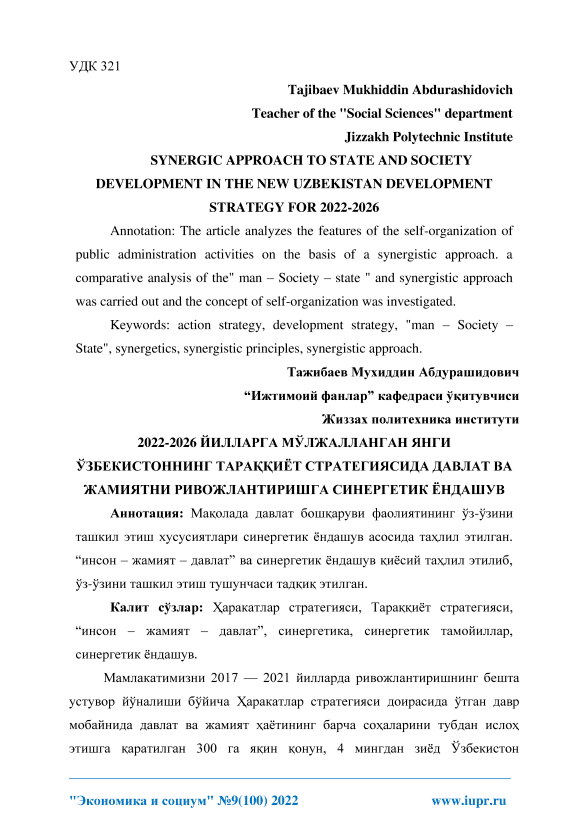 УДК 321

Tajibaev Mukhiddin Abdurashidovich

Teacher of the "Social Sciences" department

Jizzakh Polytechnic Institute

SYNERGIC APPROACH TO STATE AND SOCIETY DEVELOPMENT IN THE NEW UZBEKISTAN DEVELOPMENT STRATEGY FOR 2022-2026

Annotation: The article analyzes the features of the self-organization of public administration activities on the basis of a synergistic approach. a comparative analysis of the" man – Society – state " and synergistic approach was carried out and the concept of self-organization was investigated.

Keywords: action strategy, development strategy, "man – Society – State", synergetics, synergistic principles, synergistic approach.

Тажибаев Мухиддин Абдурашидович

“Ижтимоий фанлар” кафедраси ўқитувчиси

Жиззах политехника институти

2022-2026 ЙИЛЛАРГА МЎЛЖАЛЛАНГАН ЯНГИ ЎЗБЕКИСТОННИНГ ТАРАҚҚИЁТ СТРАТЕГИЯСИДА ДАВЛАТ ВА ЖАМИЯТНИ РИВОЖЛАНТИРИШГА СИНЕРГЕТИК ЁНДАШУВ

Аннотация: Мақолада давлат бошқаруви фаолиятининг ўз-ўзини ташкил этиш хусусиятлари синергетик ёндашув асосида таҳлил этилган. “инсон – жамият – давлат” ва синергетик ёндашув қиёсий таҳлил этилиб, ўз-ўзини ташкил этиш тушунчаси тадқиқ этилган.

Калит сўзлар: Ҳаракатлар стратегияси, Тараққиёт стратегияси, “инсон – жамият – давлат”, синергетика, синергетик тамойиллар, синергетик ёндашув.

Мамлакатимизни 2017 — 2021 йилларда ривожлантиришнинг бешта устувор йўналиши бўйича Ҳаракатлар стратегияси доирасида ўтган давр мобайнида давлат ва жамият ҳаётининг барча соҳаларини тубдан ислоҳ этишга қаратилган 300 га яқин қонун, 4 мингдан зиёд Ўзбекистон

"Экономика и социум" №9(100) 2022 www.iupr.ru